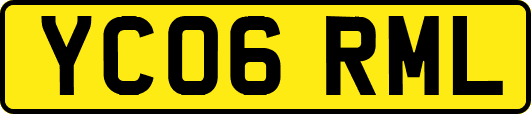 YC06 RML